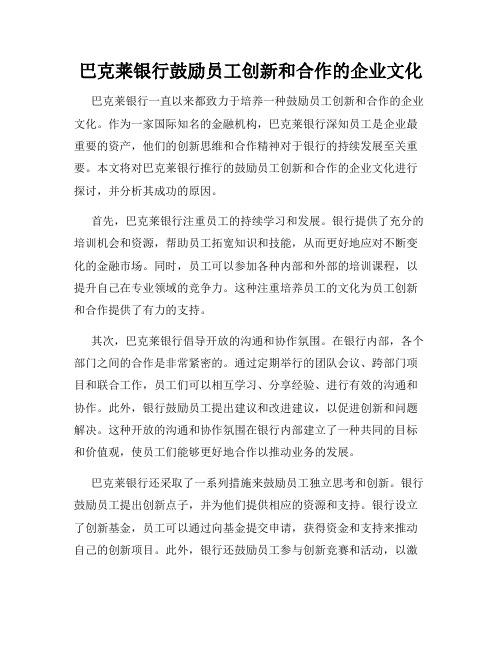 巴克莱银行鼓励员工创新和合作的企业文化

巴克莱银行一直以来都致力于培养一种鼓励员工创新和合作的企业文化。作为一家国际知名的金融机构，巴克莱银行深知员工是企业最重要的资产，他们的创新思维和合作精神对于银行的持续发展至关重要。本文将对巴克莱银行推行的鼓励员工创新和合作的企业文化进行探讨，并分析其成功的原因。

首先，巴克莱银行注重员工的持续学习和发展。银行提供了充分的培训机会和资源，帮助员工拓宽知识和技能，从而更好地应对不断变化的金融市场。同时，员工可以参加各种内部和外部的培训课程，以提升自己在专业领域的竞争力。这种注重培养员工的文化为员工创新和合作提供了有力的支持。

其次，巴克莱银行倡导开放的沟通和协作氛围。在银行内部，各个部门之间的合作是非常紧密的。通过定期举行的团队会议、跨部门项目和联合工作，员工们可以相互学习、分享经验、进行有效的沟通和协作。此外，银行鼓励员工提出建议和改进建议，以促进创新和问题解决。这种开放的沟通和协作氛围在银行内部建立了一种共同的目标和价值观，使员工们能够更好地合作以推动业务的发展。

巴克莱银行还采取了一系列措施来鼓励员工独立思考和创新。银行鼓励员工提出创新点子，并为他们提供相应的资源和支持。银行设立了创新基金，员工可以通过向基金提交申请，获得资金和支持来推动自己的创新项目。此外，银行还鼓励员工参与创新竞赛和活动，以激